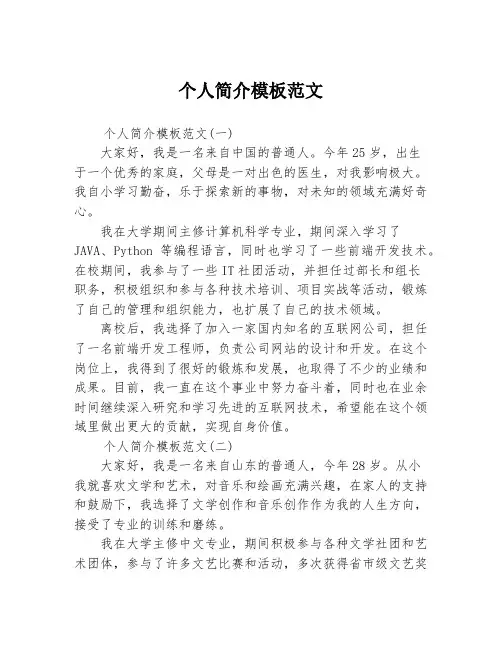 个人简介模板范文

个人简介模板范文(一)

大家好，我是一名来自中国的普通人。今年25岁，出生于一个优秀的家庭，父母是一对出色的医生，对我影响极大。我自小学习勤奋，乐于探索新的事物，对未知的领域充满好奇心。

我在大学期间主修计算机科学专业，期间深入学习了JAVA、Python 等编程语言，同时也学习了一些前端开发技术。在校期间，我参与了一些IT社团活动，并担任过部长和组长职务，积极组织和参与各种技术培训、项目实战等活动，锻炼了自己的管理和组织能力，也扩展了自己的技术领域。

离校后，我选择了加入一家国内知名的互联网公司，担任了一名前端开发工程师，负责公司网站的设计和开发。在这个岗位上，我得到了很好的锻炼和发展，也取得了不少的业绩和成果。目前，我一直在这个事业中努力奋斗着，同时也在业余时间继续深入研究和学习先进的互联网技术，希望能在这个领域里做出更大的贡献，实现自身价值。

个人简介模板范文(二)

大家好，我是一名来自山东的普通人，今年28岁。从小我就喜欢文学和艺术，对音乐和绘画充满兴趣，在家人的支持和鼓励下，我选择了文学创作和音乐创作作为我的人生方向，接受了专业的训练和磨练。

我在大学主修中文专业，期间积极参与各种文学社团和艺术团体，参与了许多文艺比赛和活动，多次获得省市级文艺奖